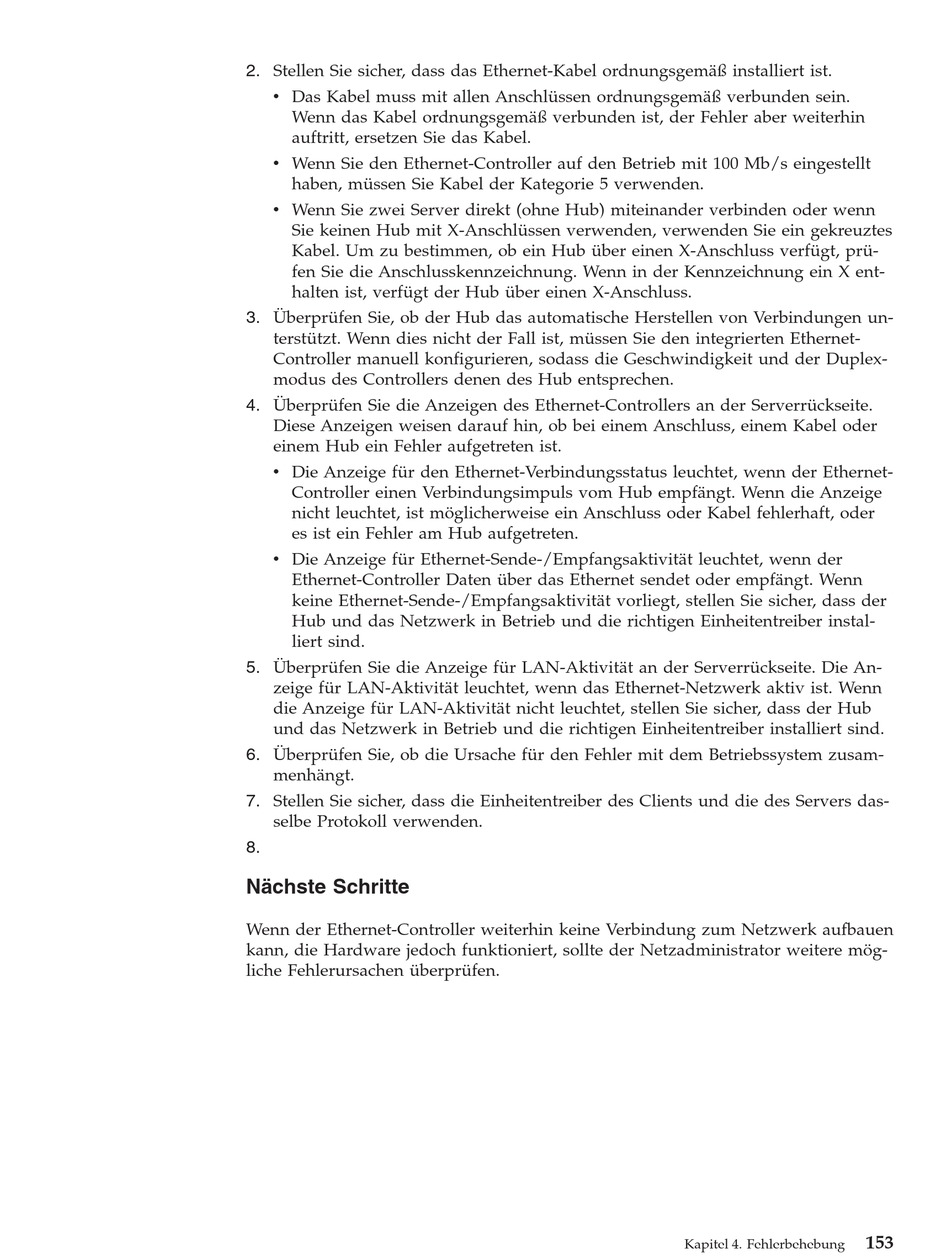 2. Stellen Sie sicher, dass das Ethernet-Kabel ordnungsgemäß installiert ist.

• Das Kabel muss mit allen Anschlüssen ordnungsgemäß verbunden sein. Wenn das Kabel ordnungsgemäß verbunden ist, der Fehler aber weiterhin auftritt, ersetzen Sie das Kabel.

• Wenn Sie den Ethernet-Controller auf den Betrieb mit 100 Mb/s eingestellt haben, müssen Sie Kabel der Kategorie 5 verwenden.

• Wenn Sie zwei Server direkt (ohne Hub) miteinander verbinden oder wenn Sie keinen Hub mit X-Anschlüssen verwenden, verwenden Sie ein gekreuztes Kabel. Um zu bestimmen, ob ein Hub über einen X-Anschluss verfügt, prüfen Sie die Anschlusskennzeichnung. Wenn in der Kennzeichnung ein X enthalten ist, verfügt der Hub über einen X-Anschluss.

3. Überprüfen Sie, ob der Hub das automatische Herstellen von Verbindungen unterstützt. Wenn dies nicht der Fall ist, müssen Sie den integrierten Ethernet-Controller manuell konfigurieren, sodass die Geschwindigkeit und der Duplexmodus des Controllers denen des Hub entsprechen.

4. Überprüfen Sie die Anzeigen des Ethernet-Controllers an der Serverrückseite. Diese Anzeigen weisen darauf hin, ob bei einem Anschluss, einem Kabel oder einem Hub ein Fehler aufgetreten ist.

• Die Anzeige für den Ethernet-Verbindungsstatus leuchtet, wenn der Ethernet-Controller einen Verbindungsimpuls vom Hub empfängt. Wenn die Anzeige nicht leuchtet, ist möglicherweise ein Anschluss oder Kabel fehlerhaft, oder es ist ein Fehler am Hub aufgetreten.

• Die Anzeige für Ethernet-Sende-/Empfangsaktivität leuchtet, wenn der Ethernet-Controller Daten über das Ethernet sendet oder empfängt. Wenn keine Ethernet-Sende-/Empfangsaktivität vorliegt, stellen Sie sicher, dass der Hub und das Netzwerk in Betrieb und die richtigen Einheitentreiber installiert sind.

5. Überprüfen Sie die Anzeige für LAN-Aktivität an der Serverrückseite. Die Anzeige für LAN-Aktivität leuchtet, wenn das Ethernet-Netzwerk aktiv ist. Wenn die Anzeige für LAN-Aktivität nicht leuchtet, stellen Sie sicher, dass der Hub und das Netzwerk in Betrieb und die richtigen Einheitentreiber installiert sind.

6. Überprüfen Sie, ob die Ursache für den Fehler mit dem Betriebssystem zusammenhängt.

7. Stellen Sie sicher, dass die Einheitentreiber des Clients und die des Servers dasselbe Protokoll verwenden.

8.

Nächste Schritte

Wenn der Ethernet-Controller weiterhin keine Verbindung zum Netzwerk aufbauen kann, die Hardware jedoch funktioniert, sollte der Netzadministrator weitere mögliche Fehlerursachen überprüfen.

Kapitel 4. Fehlerbehebung 153